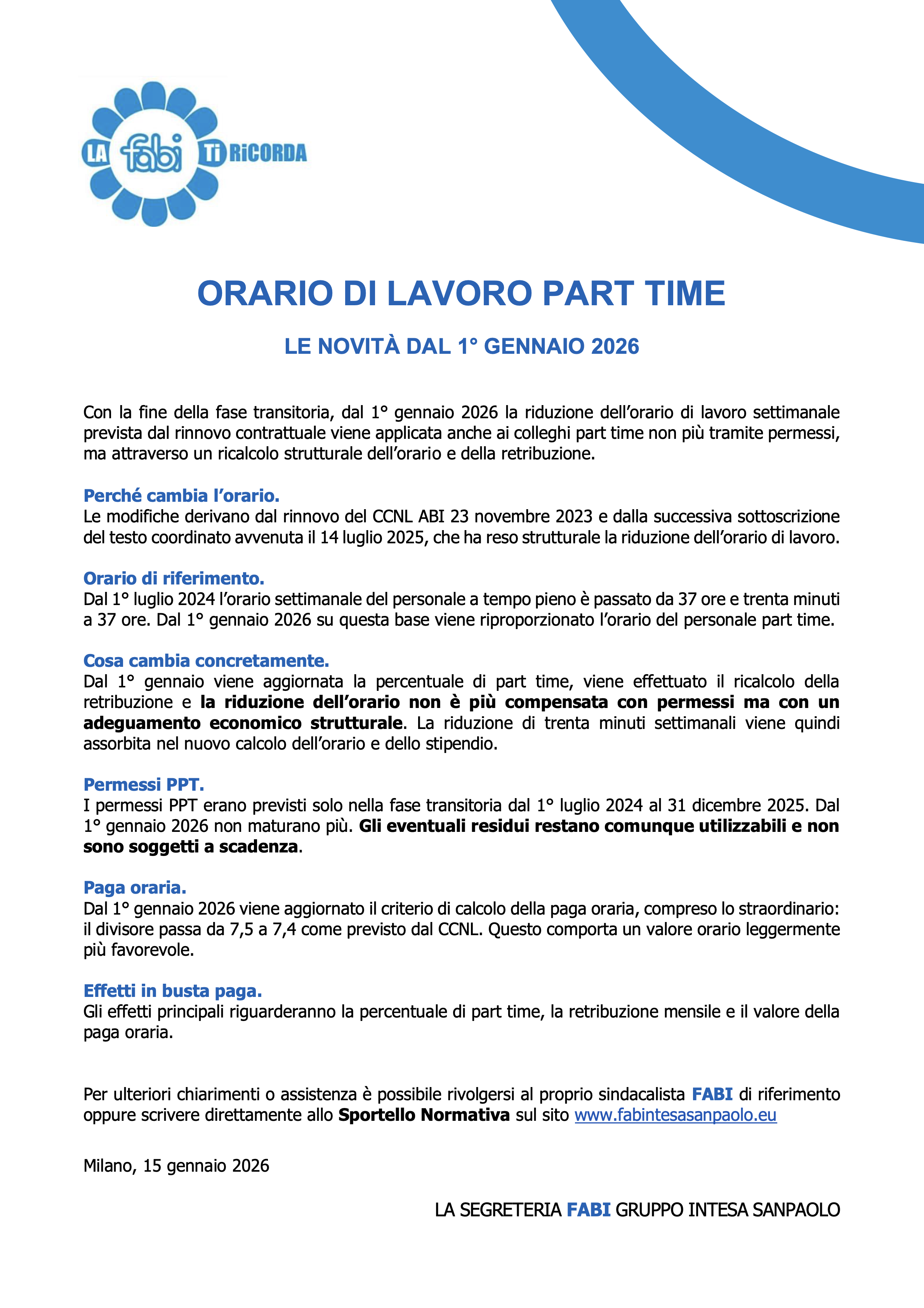 LA fabi Ti RiCORDA

ORARIO DI LAVORO PART TIME

LE NOVITÀ DAL 1° GENNAIO 2026

Con la fine della fase transitoria, dal 1° gennaio 2026 la riduzione dell'orario di lavoro settimanale prevista dal rinnovo contrattuale viene applicata anche ai colleghi part time non più tramite permessi, ma attraverso un ricalcolo strutturale dell'orario e della retribuzione.

Perché cambia l'orario.
Le modifiche derivano dal rinnovo del CCNL ABI 23 novembre 2023 e dalla successiva sottoscrizione del testo coordinato avvenuta il 14 luglio 2025, che ha reso strutturale la riduzione dell'orario di lavoro.

Orario di riferimento.
Dal 1° luglio 2024 l'orario settimanale del personale a tempo pieno è passato da 37 ore e trenta minuti a 37 ore. Dal 1° gennaio 2026 su questa base viene riproporzionato l'orario del personale part time.

Cosa cambia concretamente.
Dal 1° gennaio viene aggiornata la percentuale di part time, viene effettuato il ricalcolo della retribuzione e la riduzione dell'orario non è più compensata con permessi ma con un adeguamento economico strutturale. La riduzione di trenta minuti settimanali viene quindi assorbita nel nuovo calcolo dell'orario e dello stipendio.

Permessi PPT.
I permessi PPT erano previsti solo nella fase transitoria dal 1° luglio 2024 al 31 dicembre 2025. Dal 1° gennaio 2026 non maturano più. Gli eventuali residui restano comunque utilizzabili e non sono soggetti a scadenza.

Paga oraria.
Dal 1° gennaio 2026 viene aggiornato il criterio di calcolo della paga oraria, compreso lo straordinario: il divisore passa da 7,5 a 7,4 come previsto dal CCNL. Questo comporta un valore orario leggermente più favorevole.

Effetti in busta paga.
Gli effetti principali riguarderanno la percentuale di part time, la retribuzione mensile e il valore della paga oraria.

Per ulteriori chiarimenti o assistenza è possibile rivolgersi al proprio sindacalista FABI di riferimento oppure scrivere direttamente allo Sportello Normativa sul sito www.fabintesasanpaolo.eu

Milano, 15 gennaio 2026

LA SEGRETERIA FABI GRUPPO INTESA SANPAOLO